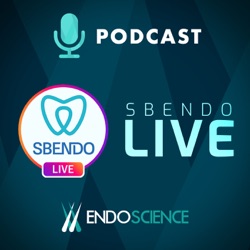 PODCAST

SBENDO
LIVE

SBENDO
LIVE

ENDOSCIENCE